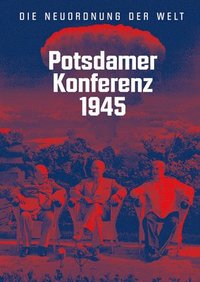 DIE NEUORDNUNG DER WELT

Potsdamer Konferenz 1945